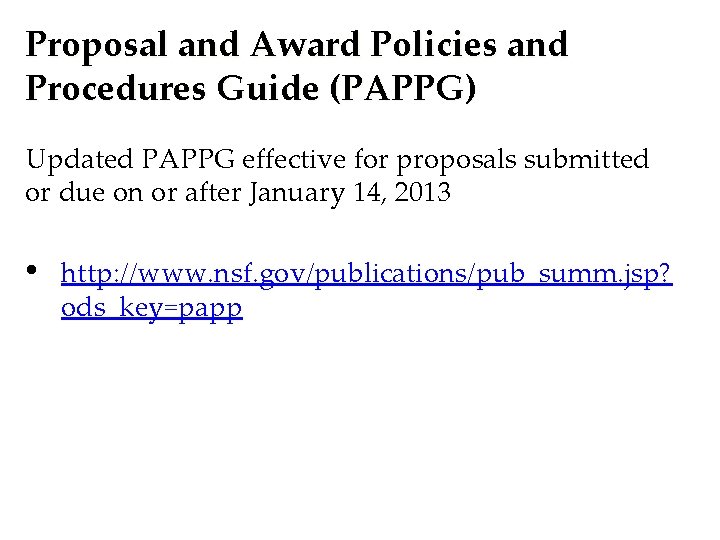 Proposal and Award Policies and Procedures Guide (PAPPG)

Updated PAPPG effective for proposals submitted or due on or after January 14, 2013

• http://www.nsf.gov/publications/pub_summ.jsp?ods_key=papp